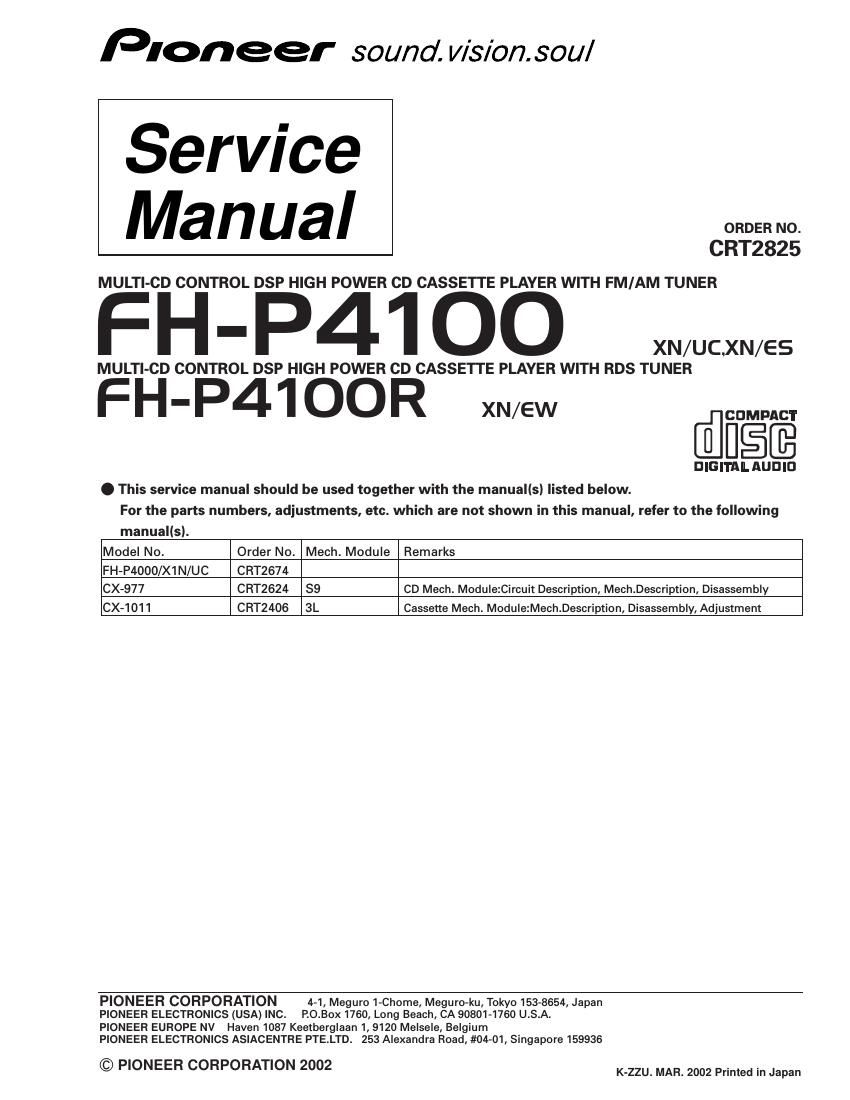 Pioneer sound.vision.soul

Service Manual

ORDER NO.
CRT2825

MULTI-CD CONTROL DSP HIGH POWER CD CASSETTE PLAYER WITH FM/AM TUNER
FH-P4100 XN/UC,XN/ES
MULTI-CD CONTROL DSP HIGH POWER CD CASSETTE PLAYER WITH RDS TUNER
FH-P4100R XN/EW

COMPACT
disc
DIGITAL AUDIO

● This service manual should be used together with the manual(s) listed below.
For the parts numbers, adjustments, etc. which are not shown in this manual, refer to the following manual(s).

| Model No. | Order No. | Mech. Module | Remarks |
|---|---|---|---|
| FH-P4000/X1N/UC | CRT2674 | | |
| CX-977 | CRT2624 | S9 | CD Mech. Module:Circuit Description, Mech.Description, Disassembly |
| CX-1011 | CRT2406 | 3L | Cassette Mech. Module:Mech.Description, Disassembly, Adjustment |

PIONEER CORPORATION 4-1, Meguro 1-Chome, Meguro-ku, Tokyo 153-8654, Japan
PIONEER ELECTRONICS (USA) INC. P.O.Box 1760, Long Beach, CA 90801-1760 U.S.A.
PIONEER EUROPE NV Haven 1087 Keetberglaan 1, 9120 Melsele, Belgium
PIONEER ELECTRONICS ASIACENTRE PTE.LTD. 253 Alexandra Road, #04-01, Singapore 159936

© PIONEER CORPORATION 2002

K-ZZU. MAR. 2002 Printed in Japan